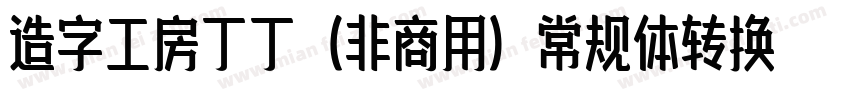 造字工房丁丁（非商用）常规体转换